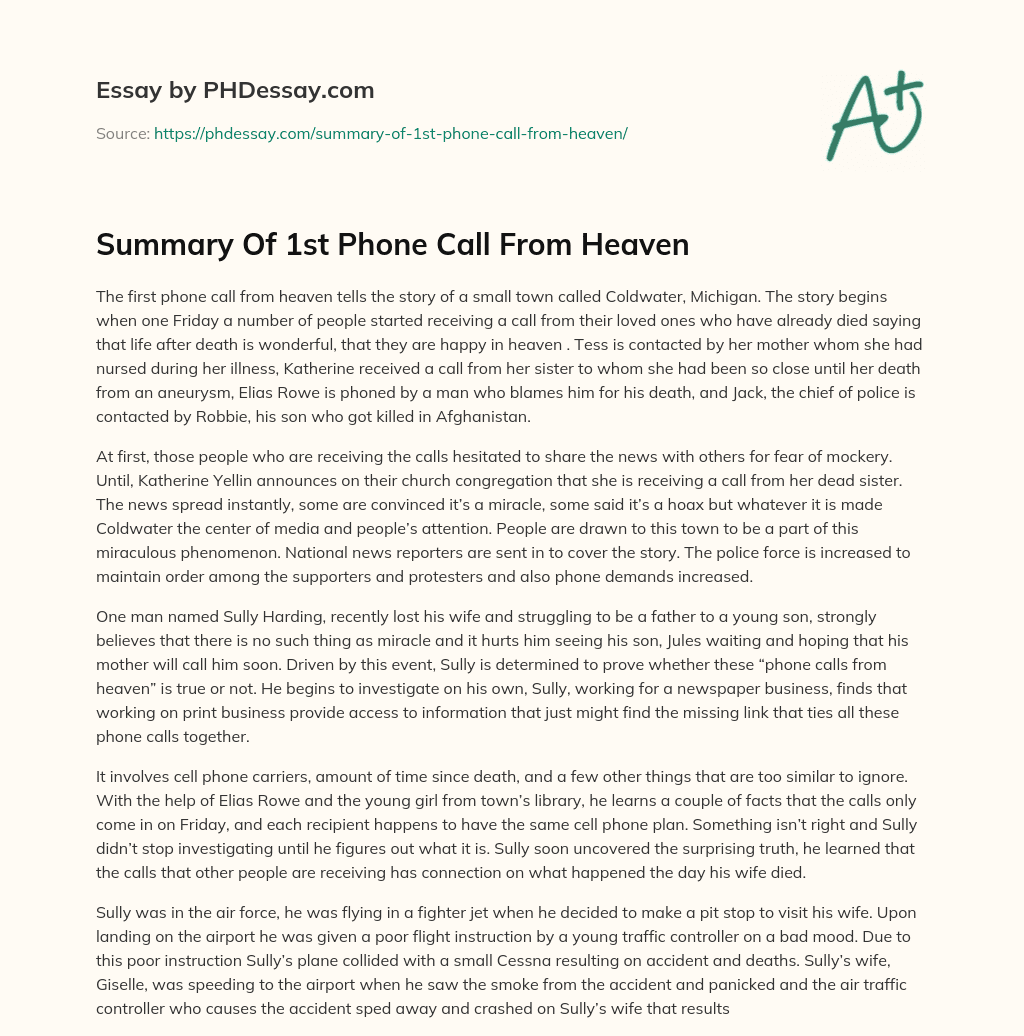 Essay by PHDessay.com

Source: https://phdessay.com/summary-of-1st-phone-call-from-heaven/

A+

Summary Of 1st Phone Call From Heaven

The first phone call from heaven tells the story of a small town called Coldwater, Michigan. The story begins when one Friday a number of people started receiving a call from their loved ones who have already died saying that life after death is wonderful, that they are happy in heaven . Tess is contacted by her mother whom she had nursed during her illness, Katherine received a call from her sister to whom she had been so close until her death from an aneurysm, Elias Rowe is phoned by a man who blames him for his death, and Jack, the chief of police is contacted by Robbie, his son who got killed in Afghanistan.

At first, those people who are receiving the calls hesitated to share the news with others for fear of mockery. Until, Katherine Yellin announces on their church congregation that she is receiving a call from her dead sister. The news spread instantly, some are convinced it's a miracle, some said it's a hoax but whatever it is made Coldwater the center of media and people's attention. People are drawn to this town to be a part of this miraculous phenomenon. National news reporters are sent in to cover the story. The police force is increased to maintain order among the supporters and protesters and also phone demands increased.

One man named Sully Harding, recently lost his wife and struggling to be a father to a young son, strongly believes that there is no such thing as miracle and it hurts him seeing his son, Jules waiting and hoping that his mother will call him soon. Driven by this event, Sully is determined to prove whether these "phone calls from heaven" is true or not. He begins to investigate on his own, Sully, working for a newspaper business, finds that working on print business provide access to information that just might find the missing link that ties all these phone calls together.

It involves cell phone carriers, amount of time since death, and a few other things that are too similar to ignore. With the help of Elias Rowe and the young girl from town's library, he learns a couple of facts that the calls only come in on Friday, and each recipient happens to have the same cell phone plan. Something isn't right and Sully didn't stop investigating until he figures out what it is. Sully soon uncovered the surprising truth, he learned that the calls that other people are receiving has connection on what happened the day his wife died.

Sully was in the air force, he was flying in a fighter jet when he decided to make a pit stop to visit his wife. Upon landing on the airport he was given a poor flight instruction by a young traffic controller on a bad mood. Due to this poor instruction Sully's plane collided with a small Cessna resulting on accident and deaths. Sully's wife, Giselle, was speeding to the airport when he saw the smoke from the accident and panicked and the air traffic controller who causes the accident sped away and crashed on Sully's wife that results